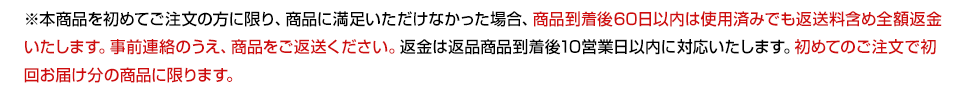 ※本商品を初めてご注文の方に限り、商品に満足いただけなかった場合、商品到着後60日以内は使用済みでも返送料含め全額返金いたします。事前連絡のうえ、商品をご返送ください。返金は返品商品到着後10営業日以内に対応いたします。初めてのご注文で初回お届け分の商品に限ります。